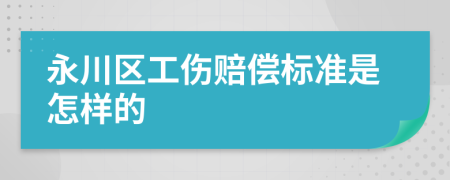 永川区工伤赔偿标准是怎样的